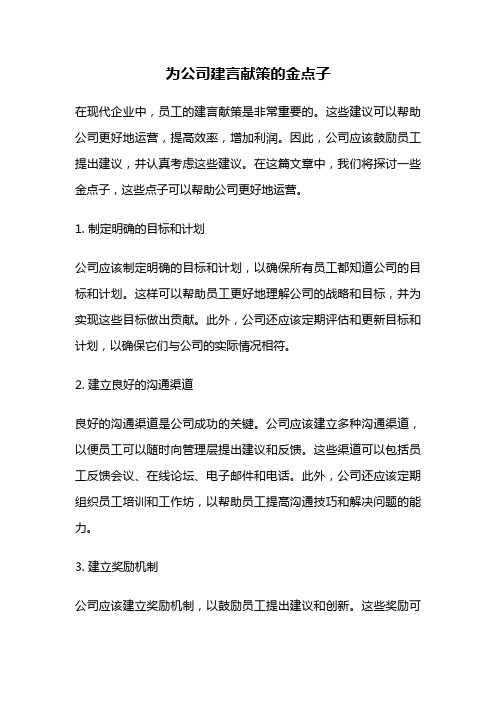 为公司建言献策的金点子

在现代企业中，员工的建言献策是非常重要的。这些建议可以帮助公司更好地运营，提高效率，增加利润。因此，公司应该鼓励员工提出建议，并认真考虑这些建议。在这篇文章中，我们将探讨一些金点子，这些点子可以帮助公司更好地运营。

1. 制定明确的目标和计划

公司应该制定明确的目标和计划，以确保所有员工都知道公司的目标和计划。这样可以帮助员工更好地理解公司的战略和目标，并为实现这些目标做出贡献。此外，公司还应该定期评估和更新目标和计划，以确保它们与公司的实际情况相符。

2. 建立良好的沟通渠道

良好的沟通渠道是公司成功的关键。公司应该建立多种沟通渠道，以便员工可以随时向管理层提出建议和反馈。这些渠道可以包括员工反馈会议、在线论坛、电子邮件和电话。此外，公司还应该定期组织员工培训和工作坊，以帮助员工提高沟通技巧和解决问题的能力。

3. 建立奖励机制

公司应该建立奖励机制，以鼓励员工提出建议和创新。这些奖励可